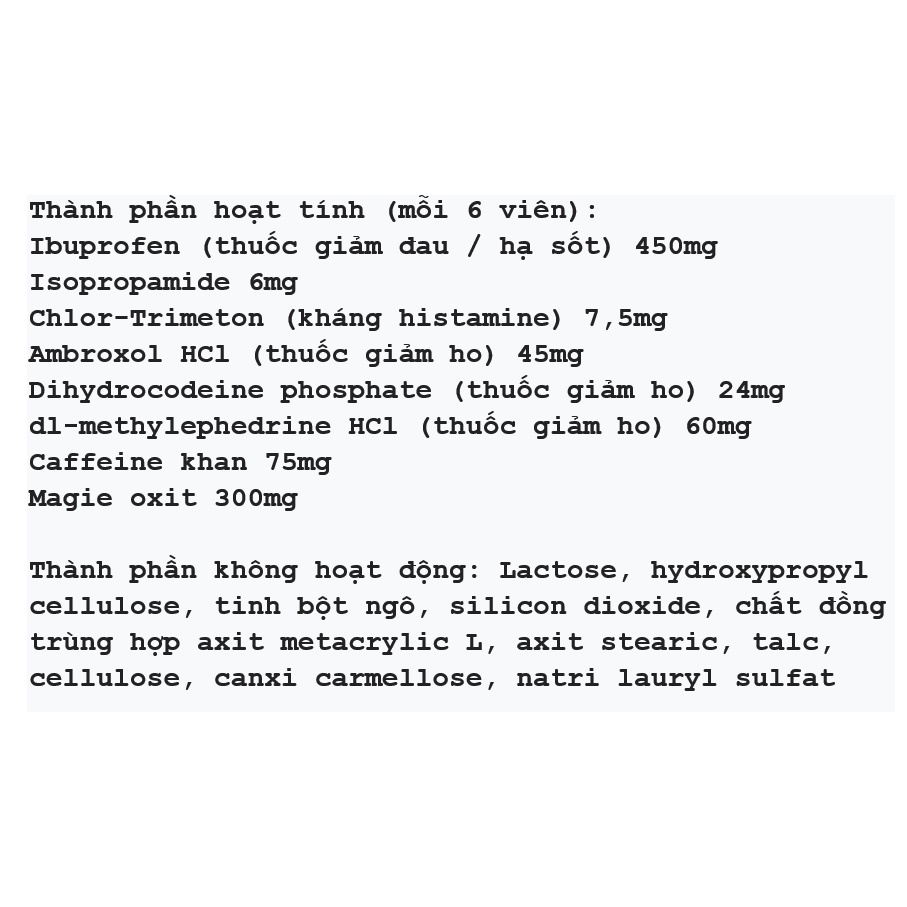 Thành phần hoạt tính (mỗi 6 viên):
Ibuprofen (thuốc giảm đau / hạ sốt) 450mg
Isopropamide 6mg
Chlor-Trimeton (kháng histamine) 7,5mg
Ambroxol HCl (thuốc giảm ho) 45mg
Dihydrocodeine phosphate (thuốc giảm ho) 24mg
dl-methylephedrine HCl (thuốc giảm ho) 60mg
Caffeine khan 75mg
Magie oxit 300mg

Thành phần không hoạt động: Lactose, hydroxypropyl cellulose, tinh bột ngô, silicon dioxide, chất đồng trùng hợp axit metacrylic L, axit stearic, talc, cellulose, canxi carmellose, natri lauryl sulfat